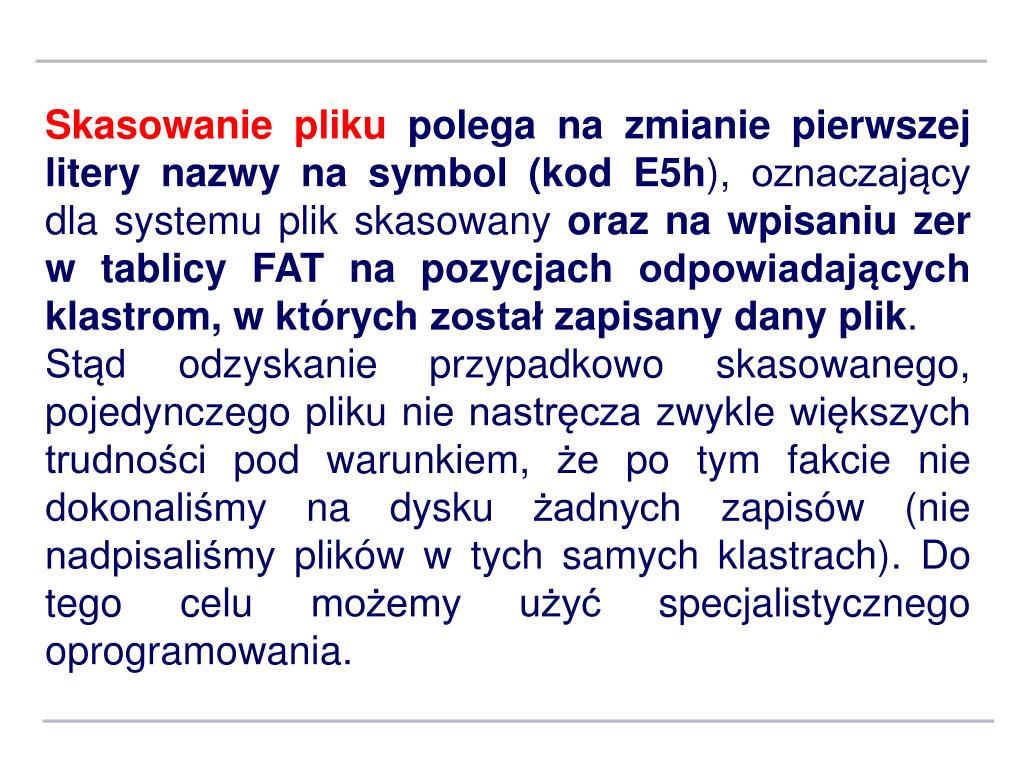 Skasowanie pliku polega na zmianie pierwszej litery nazwy na symbol (kod E5h), oznaczający dla systemu plik skasowany oraz na wpisaniu zer w tablicy FAT na pozycjach odpowiadających klastrom, w których został zapisany dany plik.
Stąd odzyskanie przypadkowo skasowanego, pojedynczego pliku nie nastręcza zwykle większych trudności pod warunkiem, że po tym fakcie nie dokonaliśmy na dysku żadnych zapisów (nie nadpisaliśmy plików w tych samych klastrach). Do tego celu możemy użyć specjalistycznego oprogramowania.